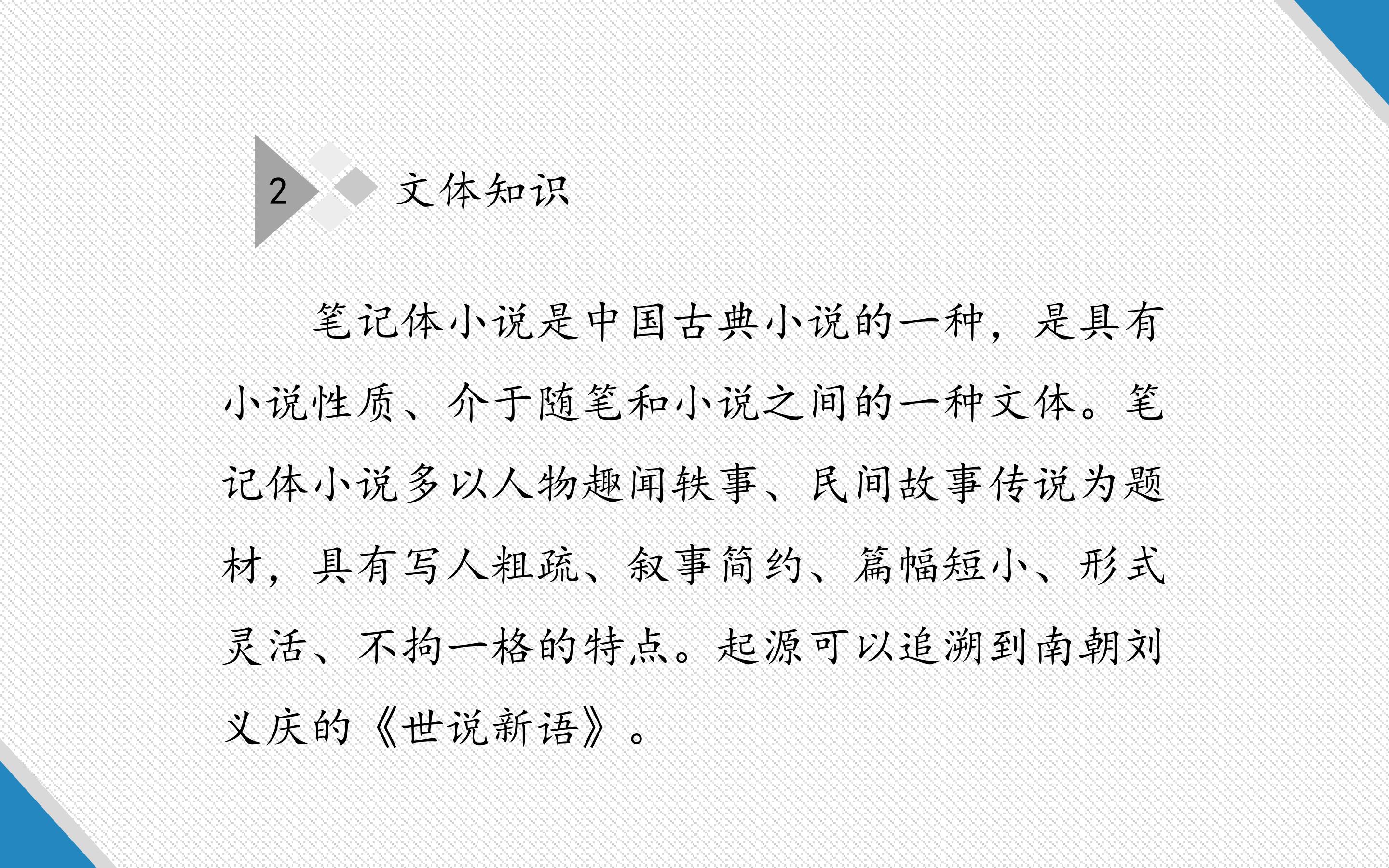 2 文体知识

笔记体小说是中国古典小说的一种，是具有小说性质、介于随笔和小说之间的一种文体。笔记体小说多以人物趣闻轶事、民间故事传说为题材，具有写人粗疏、叙事简约、篇幅短小、形式灵活、不拘一格的特点。起源可以追溯到南朝刘义庆的《世说新语》。